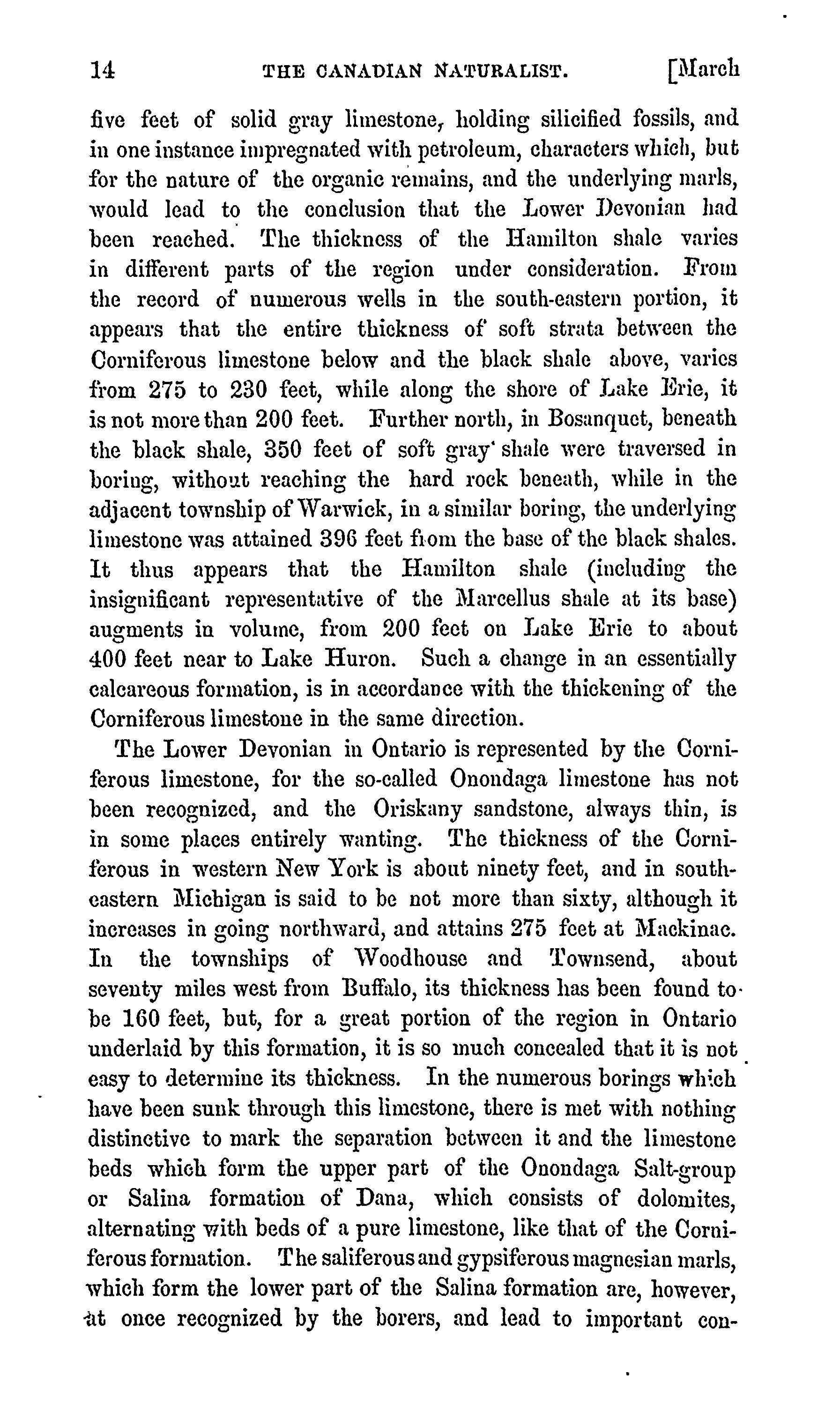 14 THE CANADIAN NATURALIST. [March

five feet of solid gray limestone, holding silicified fossils, and in one instance impregnated with petroleum, characters which, but for the nature of the organic remains, and the underlying marls, would lead to the conclusion that the Lower Devonian had been reached. The thickness of the Hamilton shale varies in different parts of the region under consideration. From the record of numerous wells in the south-eastern portion, it appears that the entire thickness of soft strata between the Corniferous limestone below and the black shale above, varies from 275 to 230 feet, while along the shore of Lake Erie, it is not more than 200 feet. Further north, in Bosanquet, beneath the black shale, 350 feet of soft gray shale were traversed in boring, without reaching the hard rock beneath, while in the adjacent township of Warwick, in a similar boring, the underlying limestone was attained 396 feet from the base of the black shales. It thus appears that the Hamilton shale (including the insignificant representative of the Marcellus shale at its base) augments in volume, from 200 feet on Lake Erie to about 400 feet near to Lake Huron. Such a change in an essentially calcareous formation, is in accordance with the thickening of the Corniferous limestone in the same direction.

The Lower Devonian in Ontario is represented by the Corniferous limestone, for the so-called Onondaga limestone has not been recognized, and the Oriskany sandstone, always thin, is in some places entirely wanting. The thickness of the Corniferous in western New York is about ninety feet, and in south-eastern Michigan is said to be not more than sixty, although it increases in going northward, and attains 275 feet at Mackinac. In the townships of Woodhouse and Townsend, about seventy miles west from Buffalo, its thickness has been found to be 160 feet, but, for a great portion of the region in Ontario underlaid by this formation, it is so much concealed that it is not easy to determine its thickness. In the numerous borings which have been sunk through this limestone, there is met with nothing distinctive to mark the separation between it and the limestone beds which form the upper part of the Onondaga Salt-group or Salina formation of Dana, which consists of dolomites, alternating with beds of a pure limestone, like that of the Corniferous formation. The saliferous and gypsiferous magnesian marls, which form the lower part of the Salina formation are, however, at once recognized by the borers, and lead to important con-